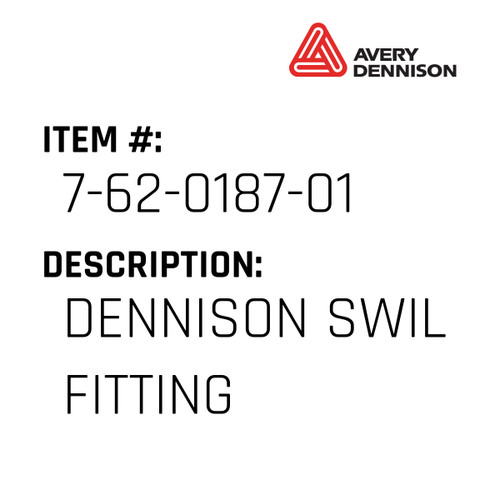 AVERY DENNISON

ITEM #:
7-62-0187-01

DESCRIPTION:
DENNISON SWIL FITTING